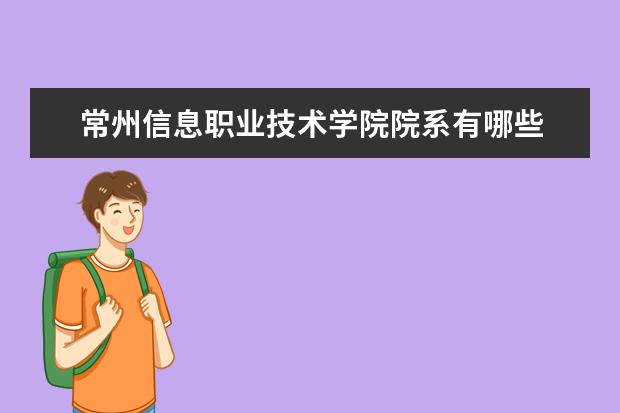 常州信息职业技术学院院系有哪些